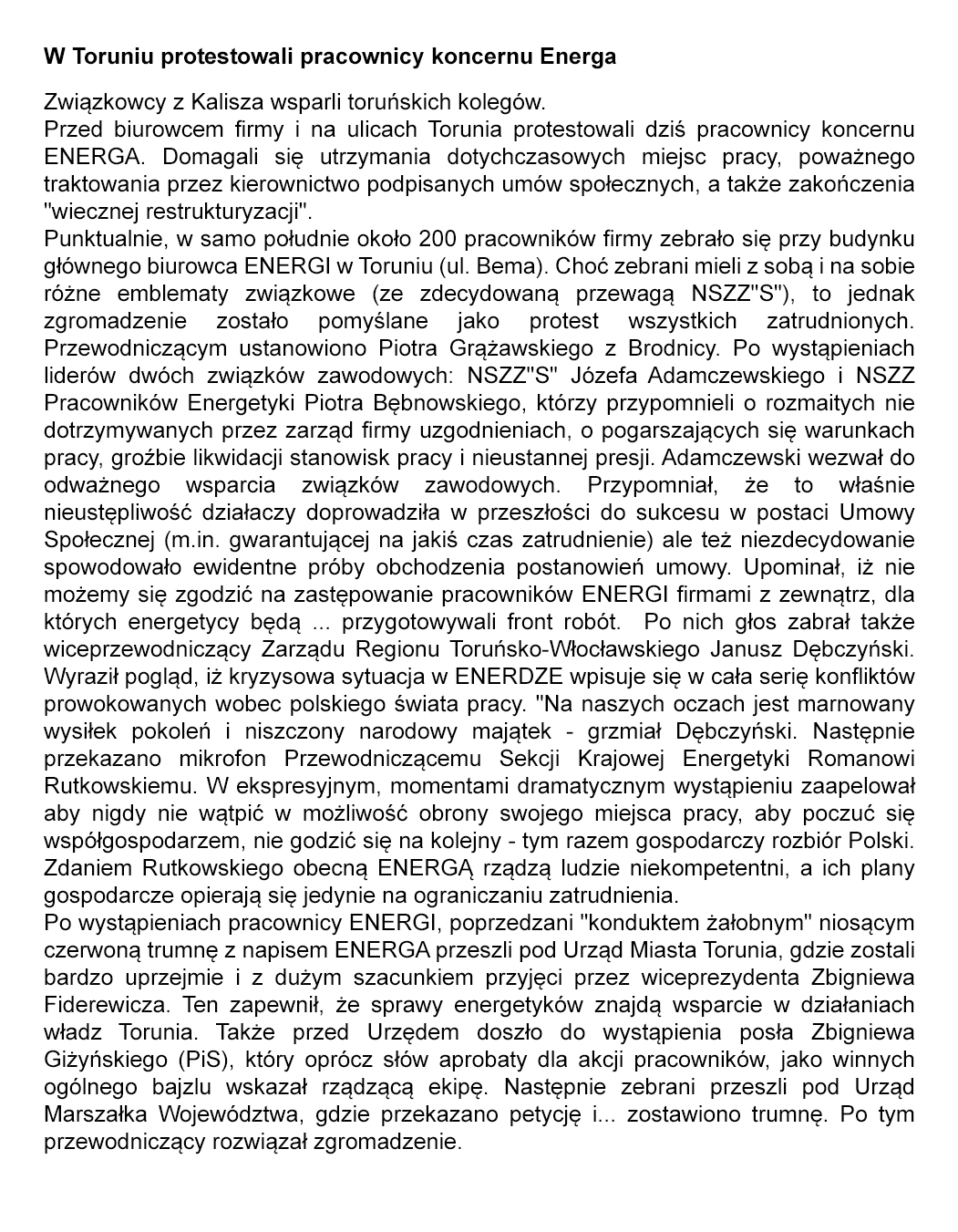 W Toruniu protestowali pracownicy koncernu Energa

Związkowcy z Kalisza wsparli toruńskich kolegów.
Przed biurowcem firmy i na ulicach Torunia protestowali dziś pracownicy koncernu ENERGA. Domagali się utrzymania dotychczasowych miejsc pracy, poważnego traktowania przez kierownictwo podpisanych umów społecznych, a także zakończenia "wiecznej restrukturyzacji".
Punktualnie, w samo południe około 200 pracowników firmy zebrało się przy budynku głównego biurowca ENERGI w Toruniu (ul. Bema). Choć zebrani mieli z sobą i na sobie różne emblematy związkowe (ze zdecydowaną przewagą NSZZ"S"), to jednak zgromadzenie zostało pomyślane jako protest wszystkich zatrudnionych. Przewodniczącym ustanowiono Piotra Grążawskiego z Brodnicy. Po wystąpieniach liderów dwóch związków zawodowych: NSZZ"S" Józefa Adamczewskiego i NSZZ Pracowników Energetyki Piotra Bębnowskiego, którzy przypomnieli o rozmaitych nie dotrzymywanych przez zarząd firmy uzgodnieniach, o pogarszających się warunkach pracy, groźbie likwidacji stanowisk pracy i nieustannej presji. Adamczewski wezwał do odważnego wsparcia związków zawodowych. Przypomniał, że to właśnie nieustępliwość działaczy doprowadziła w przeszłości do sukcesu w postaci Umowy Społecznej (m.in. gwarantującej na jakiś czas zatrudnienie) ale też niezdecydowanie spowodowało ewidentne próby obchodzenia postanowień umowy. Upominał, iż nie możemy się zgodzić na zastępowanie pracowników ENERGI firmami z zewnątrz, dla których energetycy będą ... przygotowywali front robót. Po nich głos zabrał także wiceprzewodniczący Zarządu Regionu Toruńsko-Włocławskiego Janusz Dębczyński. Wyraził pogląd, iż kryzysowa sytuacja w ENERDZE wpisuje się w cała serię konfliktów prowokowanych wobec polskiego świata pracy. "Na naszych oczach jest marnowany wysiłek pokoleń i niszczony narodowy majątek - grzmiał Dębczyński. Następnie przekazano mikrofon Przewodniczącemu Sekcji Krajowej Energetyki Romanowi Rutkowskiemu. W ekspresyjnym, momentami dramatycznym wystąpieniu zaapelował aby nigdy nie wątpić w możliwość obrony swojego miejsca pracy, aby poczuć się współgospodarzem, nie godzić się na kolejny - tym razem gospodarczy rozbiór Polski. Zdaniem Rutkowskiego obecną ENERGĄ rządzą ludzie niekompetentni, a ich plany gospodarcze opierają się jedynie na ograniczaniu zatrudnienia.
Po wystąpieniach pracownicy ENERGI, poprzedzani "konduktem żałobnym" niosącym czerwoną trumnę z napisem ENERGA przeszli pod Urząd Miasta Torunia, gdzie zostali bardzo uprzejmie i z dużym szacunkiem przyjęci przez wiceprezydenta Zbigniewa Fiderewicza. Ten zapewnił, że sprawy energetyków znajdą wsparcie w działaniach władz Torunia. Także przed Urzędem doszło do wystąpienia posła Zbigniewa Giżyńskiego (PiS), który oprócz słów aprobaty dla akcji pracowników, jako winnych ogólnego bajzlu wskazał rządzącą ekipę. Następnie zebrani przeszli pod Urząd Marszałka Województwa, gdzie przekazano petycję i... zostawiono trumnę. Po tym przewodniczący rozwiązał zgromadzenie.